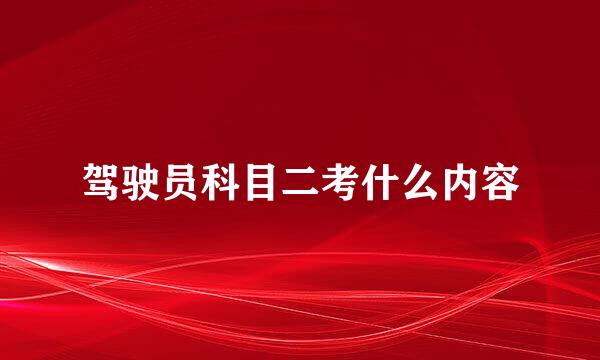 驾驶员科目二考什么内容